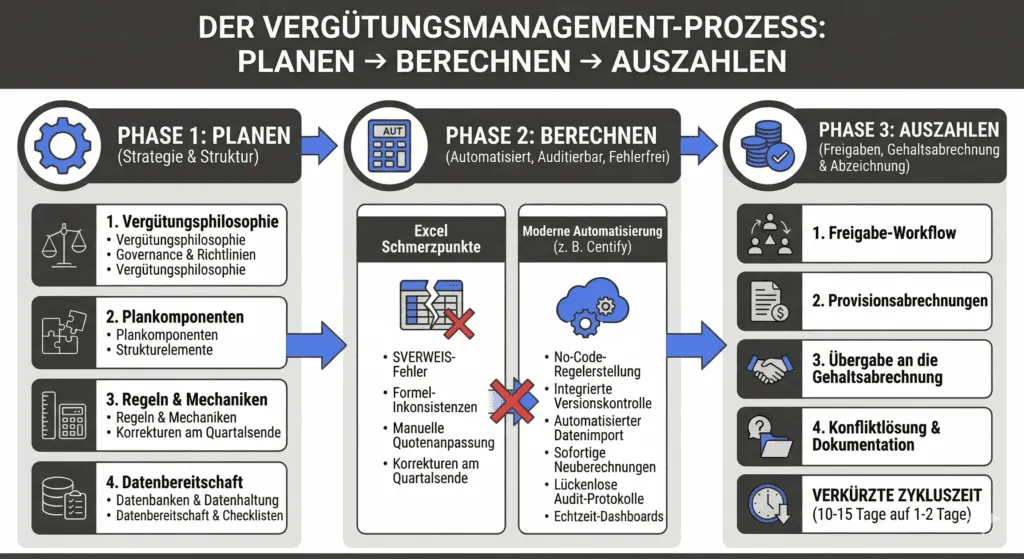 DER VERGÜTUNGSMANAGEMENT-PROZESS: PLANEN → BERECHNEN → AUSZAHLEN

PHASE 1: PLANEN
(Strategie & Struktur)

1. Vergütungsphilosophie
• Vergütungsphilosophie
• Governance & Richtlinien
• Vergütungsphilosophie

2. Plankomponenten
• Plankomponenten
• Strukturelemente

3. Regeln & Mechaniken
• Regeln & Mechaniken
• Korrekturen am Quartalsende

4. Datenbereitschaft
• Datenbanken & Datenhaltung
• Datenbereitschaft & Checklisten

AUT

PHASE 2: BERECHNEN
(Automatisiert, Auditierbar, Fehlerfrei)

Excel Schmerzpunkte
• SVERWEIS-Fehler
• Formel-Inkonsistenzen
• Manuelle Quotenanpassung
• Korrekturen am Quartalsende

Moderne Automatisierung (z. B. Centify)
• No-Code-Regelerstellung
• Integrierte Versionskontrolle
• Automatisierter Datenimport
• Sofortige Neuberechnungen
• Lückenlose Audit-Protokolle
• Echtzeit-Dashboards

PHASE 3: AUSZAHLEN
(Freigaben, Gehaltsabrechnung & Abzeichnung)

1. Freigabe-Workflow

2. Provisionsabrechnungen

3. Übergabe an die Gehaltsabrechnung

4. Konfliktlösung & Dokumentation

VERKÜRZTE ZYKLUSZEIT
(10-15 Tage auf 1-2 Tage)